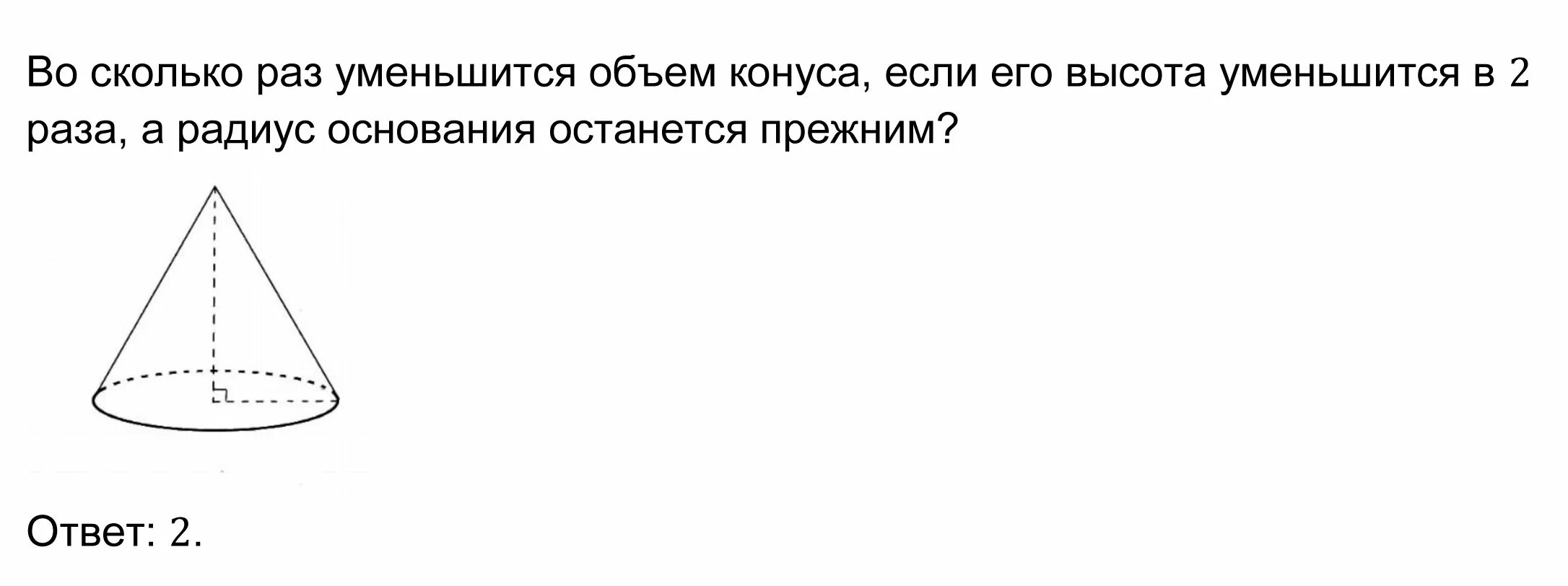 Во сколько раз уменьшится объем конуса, если его высота уменьшится в $2$ раза, а радиус основания останется прежним?

Ответ: $2$.